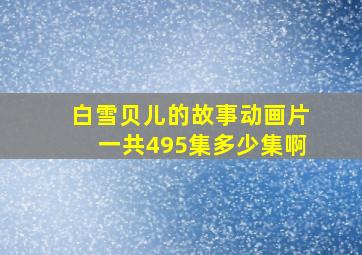 白雪贝儿的故事动画片
一共495集多少集啊